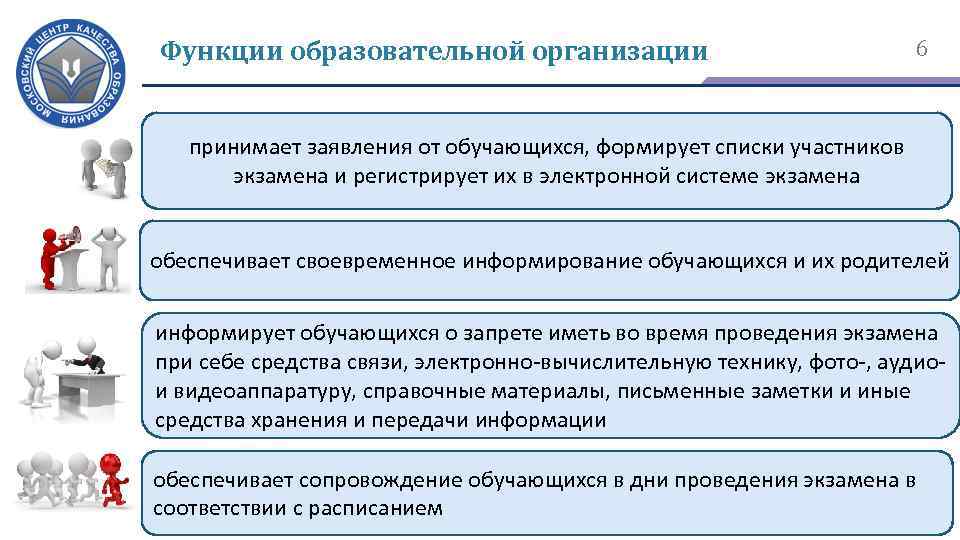 МОСКОВСКИЙ ЦЕНТР КАЧЕСТВА ОБРАЗОВАНИЯ

Функции образовательной организации

6

принимает заявления от обучающихся, формирует списки участников экзамена и регистрирует их в электронной системе экзамена

обеспечивает своевременное информирование обучающихся и их родителей

информирует обучающихся о запрете иметь во время проведения экзамена при себе средства связи, электронно-вычислительную технику, фото-, аудио- и видеоаппаратуру, справочные материалы, письменные заметки и иные средства хранения и передачи информации

обеспечивает сопровождение обучающихся в дни проведения экзамена в соответствии с расписанием